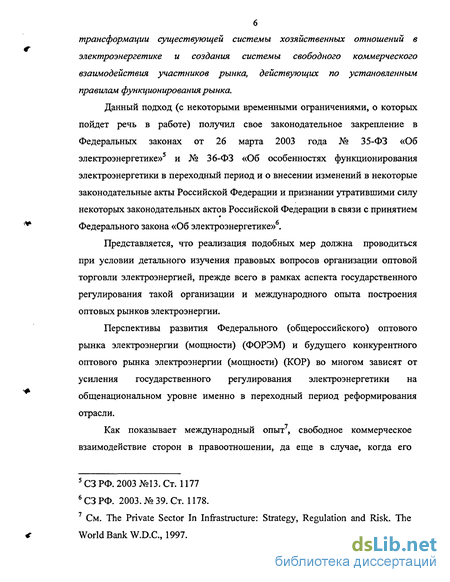 6

трансформации существующей системы хозяйственных отношений в электроэнергетике и создания системы свободного коммерческого взаимодействия участников рынка, действующих по установленным правилам функционирования рынка.

Данный подход (с некоторыми временными ограничениями, о которых пойдет речь в работе) получил свое законодательное закрепление в Федеральных законах от 26 марта 2003 года № 35-ФЗ «Об электроэнергетике»$^5$ и № 36-ФЗ «Об особенностях функционирования электроэнергетики в переходный период и о внесении изменений в некоторые законодательные акты Российской Федерации и признании утратившими силу некоторых законодательных актов Российской Федерации в связи с принятием Федерального закона «Об электроэнергетике»$^6$.

Представляется, что реализация подобных мер должна проводиться при условии детального изучения правовых вопросов организации оптовой торговли электроэнергией, прежде всего в рамках аспекта государственного регулирования такой организации и международного опыта построения оптовых рынков электроэнергии.

Перспективы развития Федерального (общероссийского) оптового рынка электроэнергии (мощности) (ФОРЭМ) и будущего конкурентного оптового рынка электроэнергии (мощности) (КОР) во многом зависят от усиления государственного регулирования электроэнергетики на общенациональном уровне именно в переходный период реформирования отрасли.

Как показывает международный опыт$^7$, свободное коммерческое взаимодействие сторон в правоотношении, да еще в случае, когда его

$^5$ СЗ РФ. 2003 №13. Ст. 1177
$^6$ СЗ РФ. 2003. № 39. Ст. 1178.
$^7$ См. The Private Sector In Infrastructure: Strategy, Regulation and Risk. The World Bank W.D.C., 1997.

dsLib.net
библиотека диссертаций